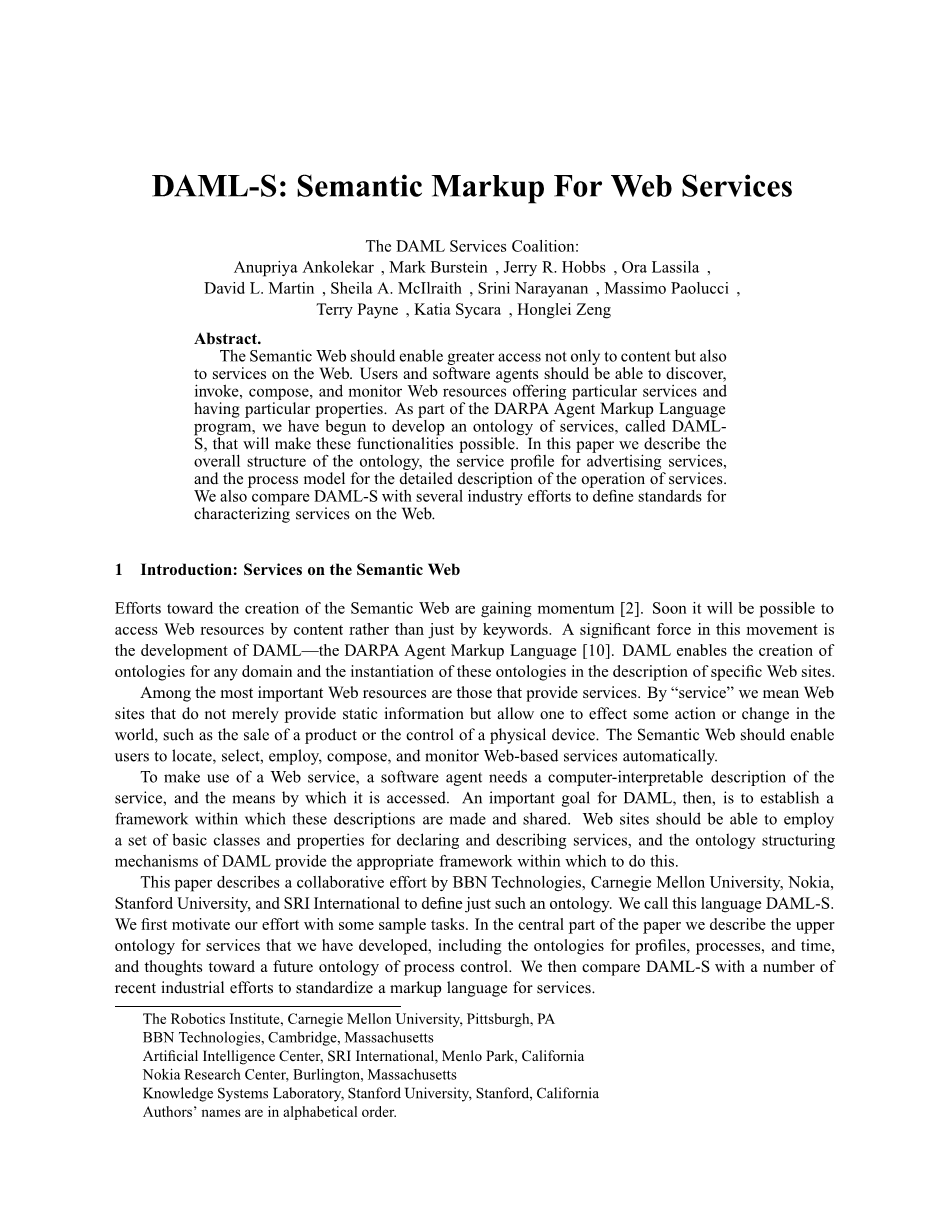 DAML-S: Semantic Markup For Web Services

The DAML Services Coalition:
Anupriya Ankolekar , Mark Burstein , Jerry R. Hobbs , Ora Lassila , David L. Martin , Sheila A. McIlraith , Srini Narayanan , Massimo Paolucci , Terry Payne , Katia Sycara , Honglei Zeng

Abstract.
The Semantic Web should enable greater access not only to content but also to services on the Web. Users and software agents should be able to discover, invoke, compose, and monitor Web resources offering particular services and having particular properties. As part of the DARPA Agent Markup Language program, we have begun to develop an ontology of services, called DAML-S, that will make these functionalities possible. In this paper we describe the overall structure of the ontology, the service profile for advertising services, and the process model for the detailed description of the operation of services. We also compare DAML-S with several industry efforts to define standards for characterizing services on the Web.

1 Introduction: Services on the Semantic Web

Efforts toward the creation of the Semantic Web are gaining momentum [2]. Soon it will be possible to access Web resources by content rather than just by keywords. A significant force in this movement is the development of DAML—the DARPA Agent Markup Language [10]. DAML enables the creation of ontologies for any domain and the instantiation of these ontologies in the description of specific Web sites.

Among the most important Web resources are those that provide services. By “service” we mean Web sites that do not merely provide static information but allow one to effect some action or change in the world, such as the sale of a product or the control of a physical device. The Semantic Web should enable users to locate, select, employ, compose, and monitor Web-based services automatically.

To make use of a Web service, a software agent needs a computer-interpretable description of the service, and the means by which it is accessed. An important goal for DAML, then, is to establish a framework within which these descriptions are made and shared. Web sites should be able to employ a set of basic classes and properties for declaring and describing services, and the ontology structuring mechanisms of DAML provide the appropriate framework within which to do this.

This paper describes a collaborative effort by BBN Technologies, Carnegie Mellon University, Nokia, Stanford University, and SRI International to define just such an ontology. We call this language DAML-S. We first motivate our effort with some sample tasks. In the central part of the paper we describe the upper ontology for services that we have developed, including the ontologies for profiles, processes, and time, and thoughts toward a future ontology of process control. We then compare DAML-S with a number of recent industrial efforts to standardize a markup language for services.

The Robotics Institute, Carnegie Mellon University, Pittsburgh, PA
BBN Technologies, Cambridge, Massachusetts
Artificial Intelligence Center, SRI International, Menlo Park, California
Nokia Research Center, Burlington, Massachusetts
Knowledge Systems Laboratory, Stanford University, Stanford, California
Authors’ names are in alphabetical order.